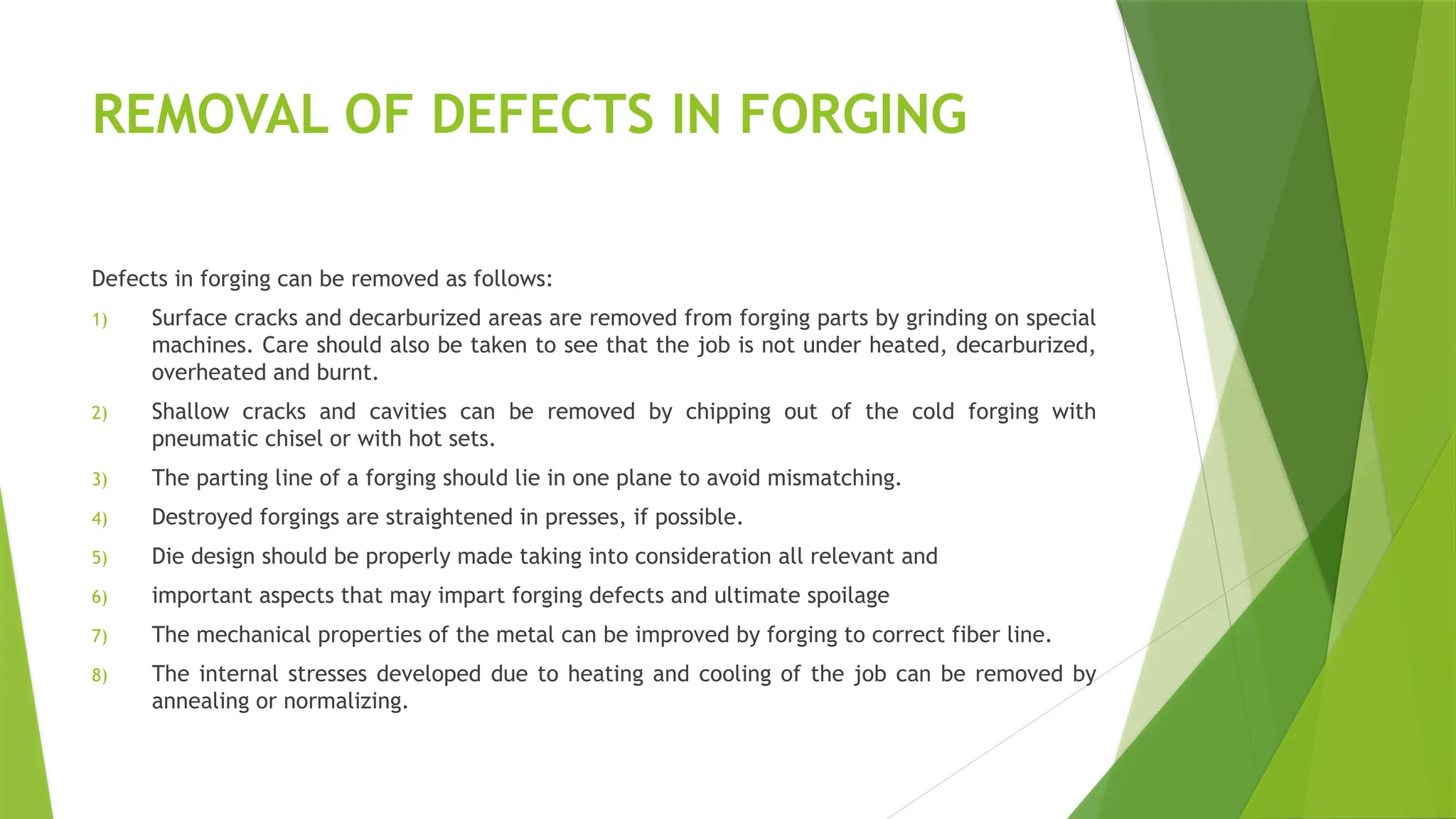 REMOVAL OF DEFECTS IN FORGING

Defects in forging can be removed as follows:

1) Surface cracks and decarburized areas are removed from forging parts by grinding on special machines. Care should also be taken to see that the job is not under heated, decarburized, overheated and burnt.

2) Shallow cracks and cavities can be removed by chipping out of the cold forging with pneumatic chisel or with hot sets.

3) The parting line of a forging should lie in one plane to avoid mismatching.

4) Destroyed forgings are straightened in presses, if possible.

5) Die design should be properly made taking into consideration all relevant and

6) important aspects that may impart forging defects and ultimate spoilage

7) The mechanical properties of the metal can be improved by forging to correct fiber line.

8) The internal stresses developed due to heating and cooling of the job can be removed by annealing or normalizing.